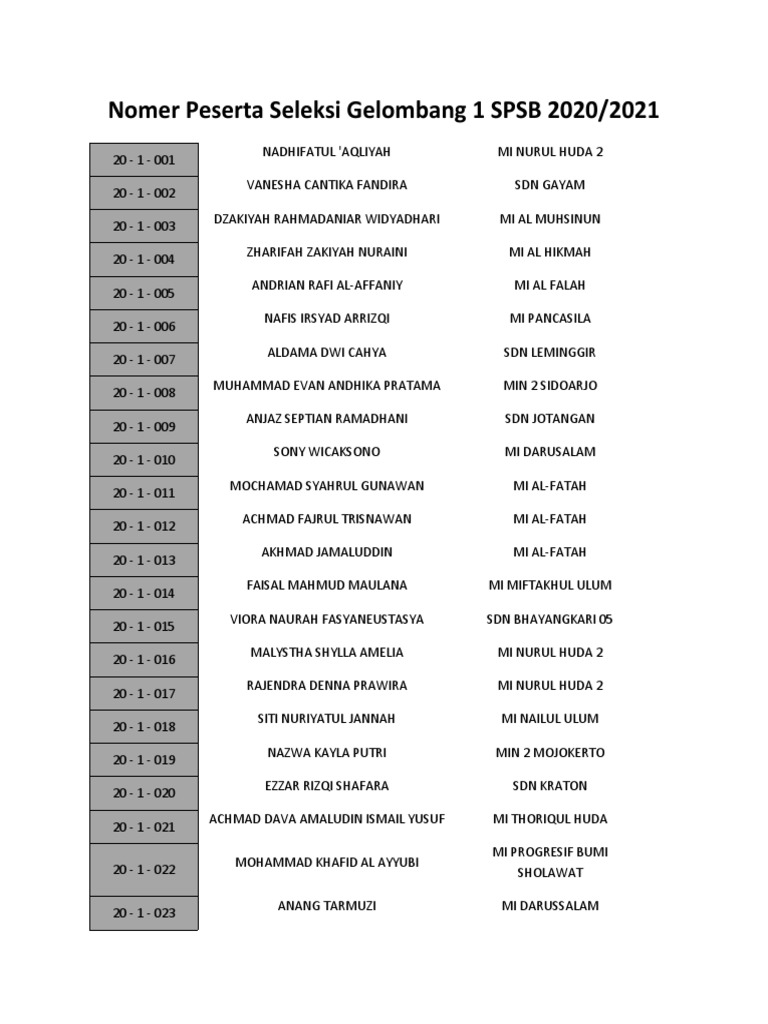 Nomer Peserta Seleksi Gelombang 1 SPSB 2020/2021

| 20 - 1 - 001 | NADHIFATUL 'AQLIYAH | MI NURUL HUDA 2 |
|---|---|---|
| 20 - 1 - 002 | VANESHA CANTIKA FANDIRA | SDN GAYAM |
| 20 - 1 - 003 | DZAKIYAH RAHMADANIAR WIDYADHARI | MI AL MUHSINUN |
| 20 - 1 - 004 | ZHARIFAH ZAKIYAH NURAINI | MI AL HIKMAH |
| 20 - 1 - 005 | ANDRIAN RAFI AL-AFFANIY | MI AL FALAH |
| 20 - 1 - 006 | NAFIS IRSYAD ARRIZQI | MI PANCASILA |
| 20 - 1 - 007 | ALDAMA DWI CAHYA | SDN LEMINGGIR |
| 20 - 1 - 008 | MUHAMMAD EVAN ANDHIKA PRATAMA | MIN 2 SIDOARJO |
| 20 - 1 - 009 | ANJAZ SEPTIAN RAMADHANI | SDN JOTANGAN |
| 20 - 1 - 010 | SONY WICAKSONO | MI DARUSALAM |
| 20 - 1 - 011 | MOCHAMAD SYAHRUL GUNAWAN | MI AL-FATAH |
| 20 - 1 - 012 | ACHMAD FAJRUL TRISNAWAN | MI AL-FATAH |
| 20 - 1 - 013 | AKHMAD JAMALUDDIN | MI AL-FATAH |
| 20 - 1 - 014 | FAISAL MAHMUD MAULANA | MI MIFTAKHUL ULUM |
| 20 - 1 - 015 | VIORA NAURAH FASYANEUSTASYA | SDN BHAYANGKARI 05 |
| 20 - 1 - 016 | MALYSTHA SHYLLA AMELIA | MI NURUL HUDA 2 |
| 20 - 1 - 017 | RAJENDRA DENNA PRAWIRA | MI NURUL HUDA 2 |
| 20 - 1 - 018 | SITI NURIYATUL JANNAH | MI NAILUL ULUM |
| 20 - 1 - 019 | NAZWA KAYLA PUTRI | MIN 2 MOJOKERTO |
| 20 - 1 - 020 | EZZAR RIZQI SHAFARA | SDN KRATON |
| 20 - 1 - 021 | ACHMAD DAVA AMALUDIN ISMAIL YUSUF | MI THORIQUL HUDA |
| 20 - 1 - 022 | MOHAMMAD KHAFID AL AYYUBI | MI PROGRESIF BUMI SHOLAWAT |
| 20 - 1 - 023 | ANANG TARMUZI | MI DARUSSALAM |